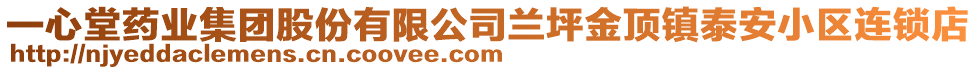 一心堂药业集团股份有限公司兰坪金顶镇泰安小区连锁店
http://njyeddaclemens.cn.coovee.com